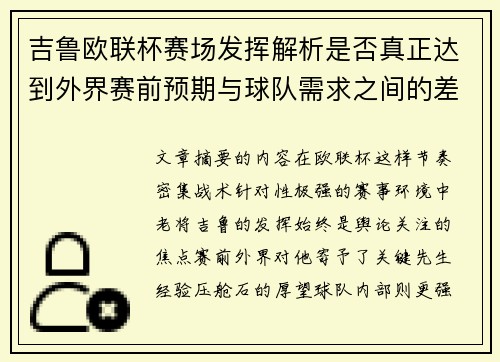 吉鲁欧联杯赛场发挥解析是否真正达到外界赛前预期与球队需求之间的差

文章摘要的内容在欧联杯这样节奏密集战术针对性极强的赛事环境中老将吉鲁的发挥始终是舆论关注的焦点赛前外界对他寄予了关键先生经验压舱石的厚望球队内部则更强